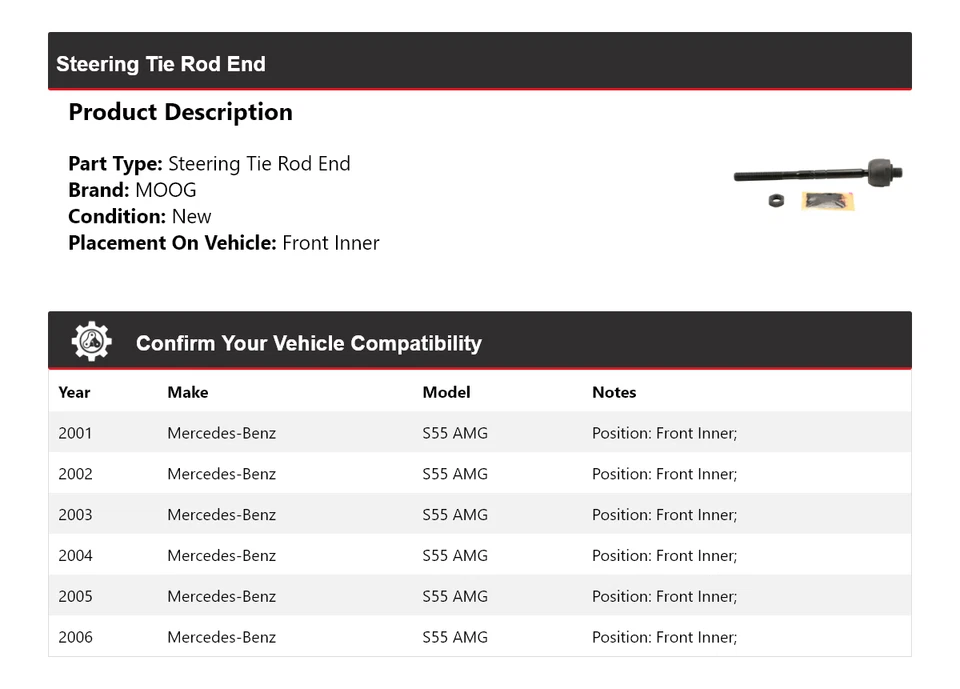 Steering Tie Rod End

Product Description

Part Type: Steering Tie Rod End
Brand: MOOG
Condition: New
Placement On Vehicle: Front Inner

Confirm Your Vehicle Compatibility

| Year | Make | Model | Notes |
|---|---|---|---|
| 2001 | Mercedes-Benz | S55 AMG | Position: Front Inner; |
| 2002 | Mercedes-Benz | S55 AMG | Position: Front Inner; |
| 2003 | Mercedes-Benz | S55 AMG | Position: Front Inner; |
| 2004 | Mercedes-Benz | S55 AMG | Position: Front Inner; |
| 2005 | Mercedes-Benz | S55 AMG | Position: Front Inner; |
| 2006 | Mercedes-Benz | S55 AMG | Position: Front Inner; |